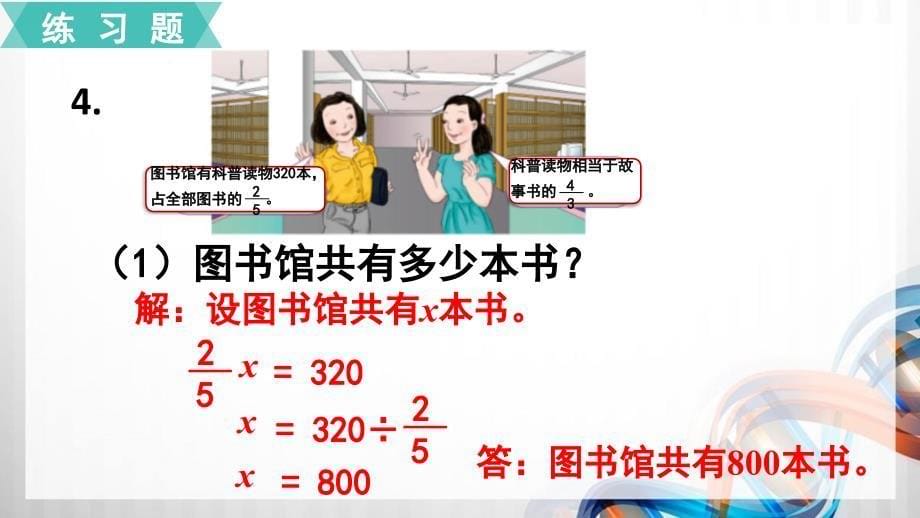 练习题

4.

图书馆有科普读物320本，占全部图书的$\frac{2}{5}$。

科普读物相当于故事书的$\frac{4}{3}$。

（1）图书馆共有多少本书？

解：设图书馆共有$x$本书。

$\frac{2}{5}x = 320$

$x = 320 \div \frac{2}{5}$

$x = 800$

答：图书馆共有800本书。